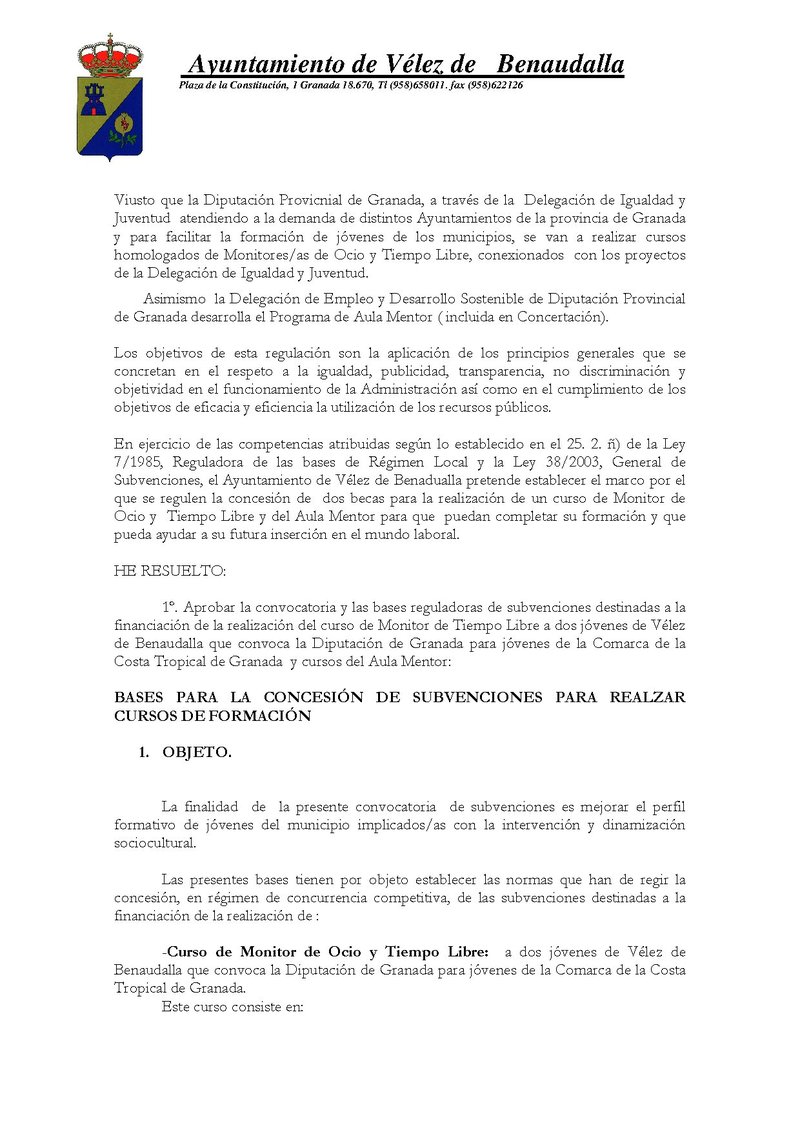 Ayuntamiento de Vélez de Benaudalla
Plaza de la Constitución, 1 Granada 18.670, Tl (958)658011. fax (958)622126

Viusto que la Diputación Provicnial de Granada, a través de la Delegación de Igualdad y Juventud atendiendo a la demanda de distintos Ayuntamientos de la provincia de Granada y para facilitar la formación de jóvenes de los municipios, se van a realizar cursos homologados de Monitores/as de Ocio y Tiempo Libre, conexionados con los proyectos de la Delegación de Igualdad y Juventud.

Asimismo la Delegación de Empleo y Desarrollo Sostenible de Diputación Provincial de Granada desarrolla el Programa de Aula Mentor ( incluida en Concertación).

Los objetivos de esta regulación son la aplicación de los principios generales que se concretan en el respeto a la igualdad, publicidad, transparencia, no discriminación y objetividad en el funcionamiento de la Administración así como en el cumplimiento de los objetivos de eficacia y eficiencia la utilización de los recursos públicos.

En ejercicio de las competencias atribuidas según lo establecido en el 25. 2. ñ) de la Ley 7/1985, Reguladora de las bases de Régimen Local y la Ley 38/2003, General de Subvenciones, el Ayuntamiento de Vélez de Benaudalla pretende establecer el marco por el que se regulen la concesión de dos becas para la realización de un curso de Monitor de Ocio y Tiempo Libre y del Aula Mentor para que puedan completar su formación y que pueda ayudar a su futura inserción en el mundo laboral.

HE RESUELTO:

1º. Aprobar la convocatoria y las bases reguladoras de subvenciones destinadas a la financiación de la realización del curso de Monitor de Tiempo Libre a dos jóvenes de Vélez de Benaudalla que convoca la Diputación de Granada para jóvenes de la Comarca de la Costa Tropical de Granada y cursos del Aula Mentor:

BASES PARA LA CONCESIÓN DE SUBVENCIONES PARA REALZAR CURSOS DE FORMACIÓN

1. OBJETO.

La finalidad de la presente convocatoria de subvenciones es mejorar el perfil formativo de jóvenes del municipio implicados/as con la intervención y dinamización sociocultural.

Las presentes bases tienen por objeto establecer las normas que han de regir la concesión, en régimen de concurrencia competitiva, de las subvenciones destinadas a la financiación de la realización de :

-Curso de Monitor de Ocio y Tiempo Libre: a dos jóvenes de Vélez de Benaudalla que convoca la Diputación de Granada para jóvenes de la Comarca de la Costa Tropical de Granada.
Este curso consiste en: